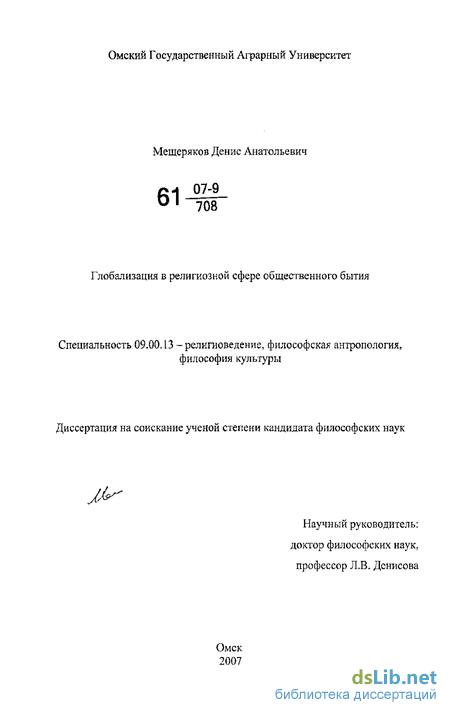 Омский Государственный Аграрный Университет

Мещеряков Денис Анатольевич

61 $\frac{07-9}{708}$

Глобализация в религиозной сфере общественного бытия

Специальность 09.00.13 – религиоведение, философская антропология, философия культуры

Диссертация на соискание ученой степени кандидата философских наук

Научный руководитель:
доктор философских наук,
профессор Л.В. Денисова

Омск
2007

dsLib.net
библиотека диссертаций